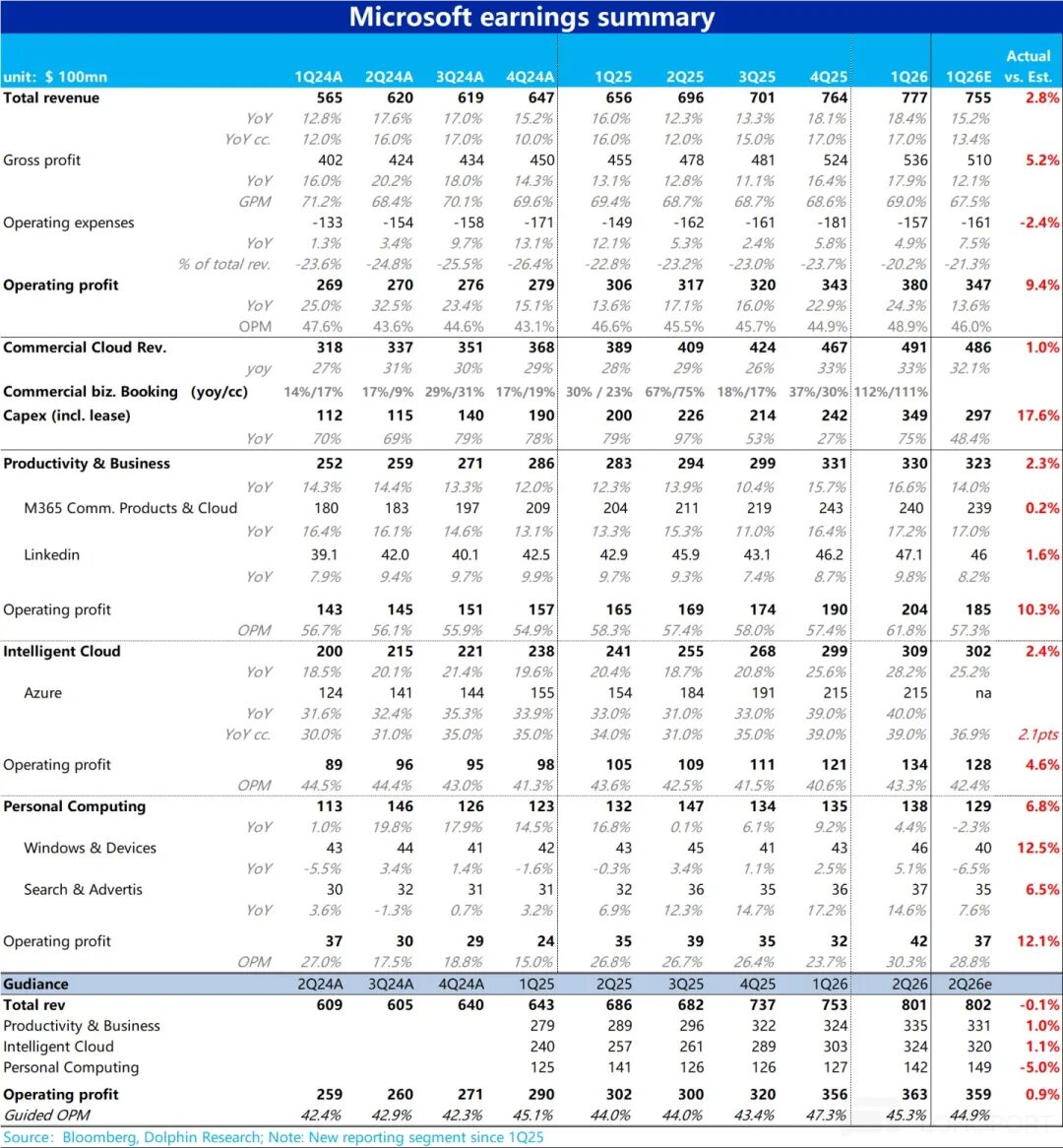 Microsoft earnings summary

| unit: $ 100mn | 1Q24A | 2Q24A | 3Q24A | 4Q24A | 1Q25 | 2Q25 | 3Q25 | 4Q25 | 1Q26 | 1Q26E | Actual vs. Est. |
|---|---|---|---|---|---|---|---|---|---|---|---|
| Total revenue | 565 | 620 | 619 | 647 | 656 | 696 | 701 | 764 | 777 | 755 | 2.8% |
| YoY | 12.8% | 17.6% | 17.0% | 15.2% | 16.0% | 12.3% | 13.3% | 18.1% | 18.4% | 15.2% | |
| YoY cc. | 12.0% | 16.0% | 17.0% | 10.0% | 16.0% | 12.0% | 15.0% | 17.0% | 17.0% | 13.4% | |
| Gross profit | 402 | 424 | 434 | 450 | 455 | 478 | 481 | 524 | 536 | 510 | 5.2% |
| YoY | 16.0% | 20.2% | 18.0% | 14.3% | 13.1% | 12.8% | 11.1% | 16.4% | 17.9% | 12.1% | |
| GPM | 71.2% | 68.4% | 70.1% | 69.6% | 69.4% | 68.7% | 68.7% | 68.6% | 69.0% | 67.5% | |
| Operating expenses | -133 | -154 | -158 | -171 | -149 | -162 | -161 | -181 | -157 | -161 | -2.4% |
| YoY | 1.3% | 3.4% | 9.7% | 13.1% | 12.1% | 5.3% | 2.4% | 5.8% | 4.9% | 7.5% | |
| % of total rev. | -23.6% | -24.8% | -25.5% | -26.4% | -22.8% | -23.2% | -23.0% | -23.7% | -20.2% | -21.3% | |
| Operating profit | 269 | 270 | 276 | 279 | 306 | 317 | 320 | 343 | 380 | 347 | 9.4% |
| YoY | 25.0% | 32.5% | 23.4% | 15.1% | 13.6% | 17.1% | 16.0% | 22.9% | 24.3% | 13.6% | |
| OPM | 47.6% | 43.6% | 44.6% | 43.1% | 46.6% | 45.5% | 45.7% | 44.9% | 48.9% | 46.0% | |
| Commercial Cloud Rev. | 318 | 337 | 351 | 368 | 389 | 409 | 424 | 467 | 491 | 486 | 1.0% |
| yoy | 27% | 31% | 30% | 29% | 28% | 29% | 26% | 33% | 33% | 32.1% | |
| Commercial biz. Booking (yoy/cc) | 14%/17% | 17%/9% | 29%/31% | 17%/19% | 30% / 23% | 67%/75% | 18%/17% | 37%/30% | 112%/111% | | |
| Capex (incl. lease) | 112 | 115 | 140 | 190 | 200 | 226 | 214 | 242 | 349 | 297 | 17.6% |
| YoY | 70% | 69% | 79% | 78% | 79% | 97% | 53% | 27% | 75% | 48.4% | |
| Productivity & Business | 252 | 259 | 271 | 286 | 283 | 294 | 299 | 331 | 330 | 323 | 2.3% |
| YoY | 14.3% | 14.4% | 13.3% | 12.0% | 12.3% | 13.9% | 10.4% | 15.7% | 16.6% | 14.0% | |
| M365 Comm. Products & Cloud | 180 | 183 | 197 | 209 | 204 | 211 | 219 | 243 | 240 | 239 | 0.2% |
| YoY | 16.4% | 16.1% | 14.6% | 13.1% | 13.3% | 15.3% | 11.0% | 16.4% | 17.2% | 17.0% | |
| Linkedin | 39.1 | 42.0 | 40.1 | 42.5 | 42.9 | 45.9 | 43.1 | 46.2 | 47.1 | 46 | 1.6% |
| YoY | 7.9% | 9.4% | 9.7% | 9.9% | 9.7% | 9.3% | 7.4% | 8.7% | 9.8% | 8.2% | |
| Operating profit | 143 | 145 | 151 | 157 | 165 | 169 | 174 | 190 | 204 | 185 | 10.3% |
| OPM | 56.7% | 56.1% | 55.9% | 54.9% | 58.3% | 57.4% | 58.0% | 57.4% | 61.8% | 57.3% | |
| Intelligent Cloud | 200 | 215 | 221 | 238 | 241 | 255 | 268 | 299 | 309 | 302 | 2.4% |
| YoY | 18.5% | 20.1% | 21.4% | 19.6% | 20.4% | 18.7% | 20.8% | 25.6% | 28.2% | 25.2% | |
| Azure | 124 | 141 | 144 | 155 | 154 | 184 | 191 | 215 | 215 | na | |
| YoY | 31.6% | 32.4% | 35.3% | 33.9% | 33.0% | 31.0% | 33.0% | 39.0% | 40.0% | | |
| YoY cc. | 30.0% | 31.0% | 35.0% | 35.0% | 34.0% | 31.0% | 35.0% | 39.0% | 39.0% | 36.9% | 2.1pts |
| Operating profit | 89 | 96 | 95 | 98 | 105 | 109 | 111 | 121 | 134 | 128 | 4.6% |
| OPM | 44.5% | 44.4% | 43.0% | 41.3% | 43.6% | 42.5% | 41.5% | 40.6% | 43.3% | 42.4% | |
| Personal Computing | 113 | 146 | 126 | 123 | 132 | 147 | 134 | 135 | 138 | 129 | 6.8% |
| YoY | 1.0% | 19.8% | 17.9% | 14.5% | 16.8% | 0.1% | 6.1% | 9.2% | 4.4% | -2.3% | |
| Windows & Devices | 43 | 44 | 41 | 42 | 43 | 45 | 41 | 43 | 46 | 40 | 12.5% |
| YoY | -5.5% | 3.4% | 1.4% | -1.6% | -0.3% | 3.4% | 1.1% | 2.5% | 5.1% | -6.5% | |
| Search & Advertis | 30 | 32 | 31 | 31 | 32 | 36 | 35 | 36 | 37 | 35 | 6.5% |
| YoY | 3.6% | -1.3% | 0.7% | 3.2% | 6.9% | 12.3% | 14.7% | 17.2% | 14.6% | 7.6% | |
| Operating profit | 37 | 30 | 29 | 24 | 35 | 39 | 35 | 32 | 42 | 37 | 12.1% |
| OPM | 27.0% | 17.5% | 18.8% | 15.0% | 26.8% | 26.7% | 26.4% | 23.7% | 30.3% | 28.8% | |
| Gudiance | 2Q24A | 3Q24A | 4Q24A | 1Q25 | 2Q25 | 3Q25 | 4Q25 | 1Q26 | 2Q26 | 2Q26e | |
| Total rev | 609 | 605 | 640 | 643 | 686 | 682 | 737 | 753 | 801 | 802 | -0.1% |
| Productivity & Business | | | | 279 | 289 | 296 | 322 | 324 | 335 | 331 | 1.0% |
| Intelligent Cloud | | | | 240 | 257 | 261 | 289 | 303 | 324 | 320 | 1.1% |
| Personal Computing | | | | 125 | 141 | 126 | 126 | 127 | 142 | 149 | -5.0% |
| Operating profit | 259 | 260 | 271 | 290 | 302 | 300 | 320 | 356 | 363 | 359 | 0.9% |
| Guided OPM | 42.4% | 42.9% | 42.3% | 45.1% | 44.0% | 44.0% | 43.4% | 47.3% | 45.3% | 44.9% | |

Source: Bloomberg, Dolphin Research; Note: New reporting segment since 1Q25